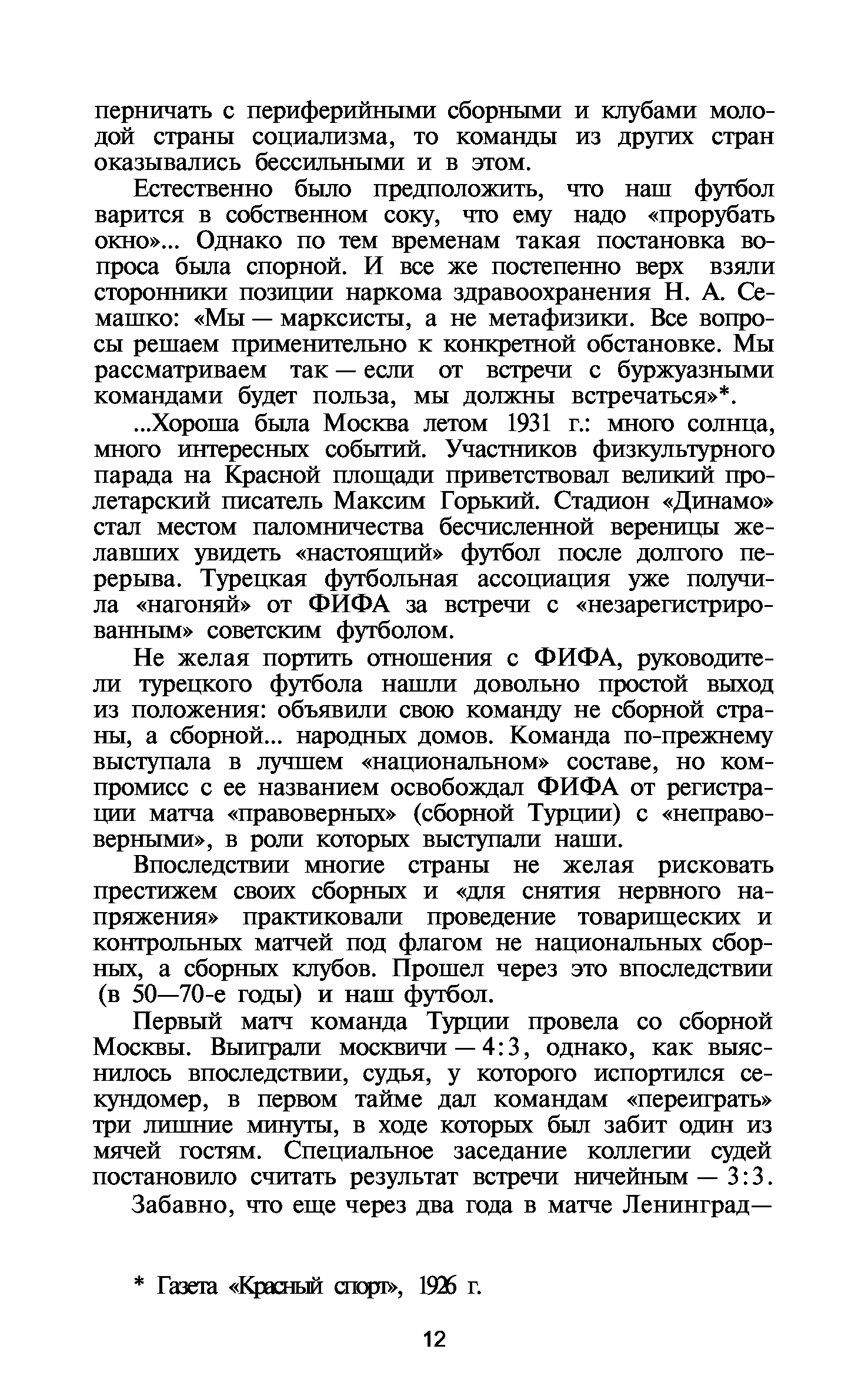 перничать с периферийными сборными и клубами молодой страны социализма, то команды из других стран оказывались бессильными и в этом.

Естественно было предположить, что наш футбол варится в собственном соку, что ему надо «прорубать окно»... Однако по тем временам такая постановка вопроса была спорной. И все же постепенно верх взяли сторонники позиции наркома здравоохранения Н. А. Семашко: «Мы — марксисты, а не метафизики. Все вопросы решаем применительно к конкретной обстановке. Мы рассматриваем так — если от встречи с буржуазными командами будет польза, мы должны встречаться»*.

...Хороша была Москва летом 1931 г.: много солнца, много интересных событий. Участников физкультурного парада на Красной площади приветствовал великий пролетарский писатель Максим Горький. Стадион «Динамо» стал местом паломничества бесчисленной вереницы желавших увидеть «настоящий» футбол после долгого перерыва. Турецкая футбольная ассоциация уже получила «нагоняй» от ФИФА за встречи с «незарегистрированным» советским футболом.

Не желая портить отношения с ФИФА, руководители турецкого футбола нашли довольно простой выход из положения: объявили свою команду не сборной страны, а сборной... народных домов. Команда по-прежнему выступала в лучшем «национальном» составе, но компромисс с ее названием освобождал ФИФА от регистрации матча «правоверных» (сборной Турции) с «неправоверными», в роли которых выступали наши.

Впоследствии многие страны не желая рисковать престижем своих сборных и «для снятия нервного напряжения» практиковали проведение товарищеских и контрольных матчей под флагом не национальных сборных, а сборных клубов. Прошел через это впоследствии (в 50—70-е годы) и наш футбол.

Первый матч команда Турции провела со сборной Москвы. Выиграли москвичи — 4:3, однако, как выяснилось впоследствии, судья, у которого испортился секундомер, в первом тайме дал командам «переиграть» три лишние минуты, в ходе которых был забит один из мячей гостям. Специальное заседание коллегии судей постановило считать результат встречи ничейным — 3:3.

Забавно, что еще через два года в матче Ленинград—

* Газета «Красный спорт», 1926 г.

12